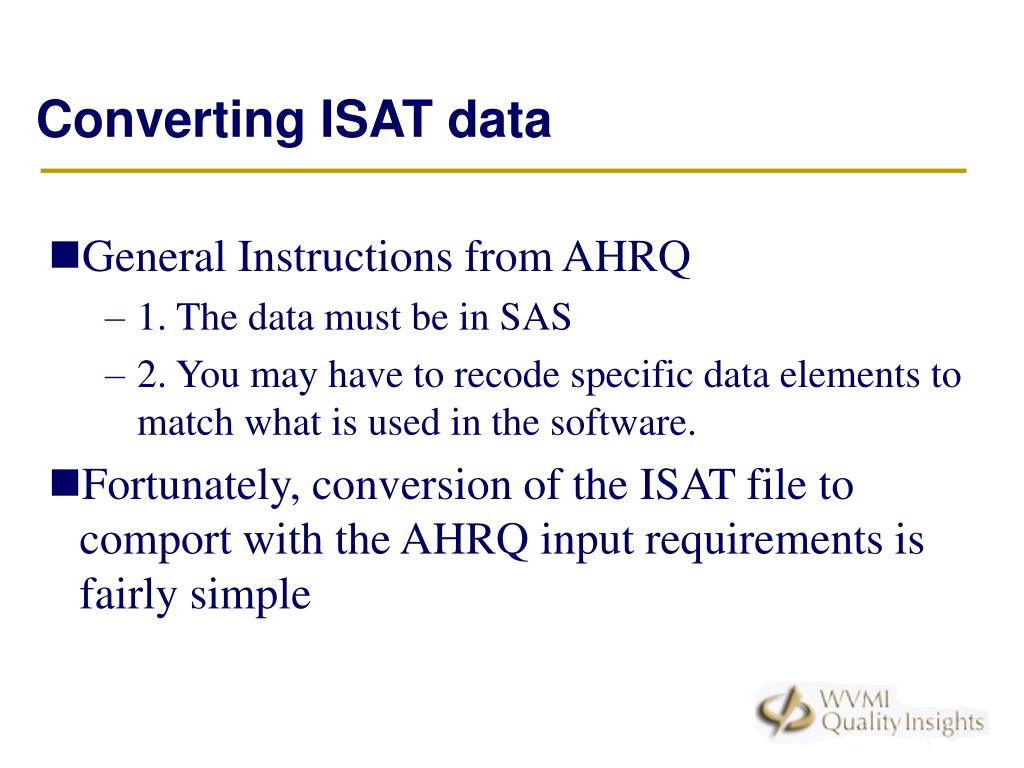 Converting ISAT data

■General Instructions from AHRQ
– 1. The data must be in SAS
– 2. You may have to recode specific data elements to match what is used in the software.

■Fortunately, conversion of the ISAT file to comport with the AHRQ input requirements is fairly simple

WVMI
Quality Insights